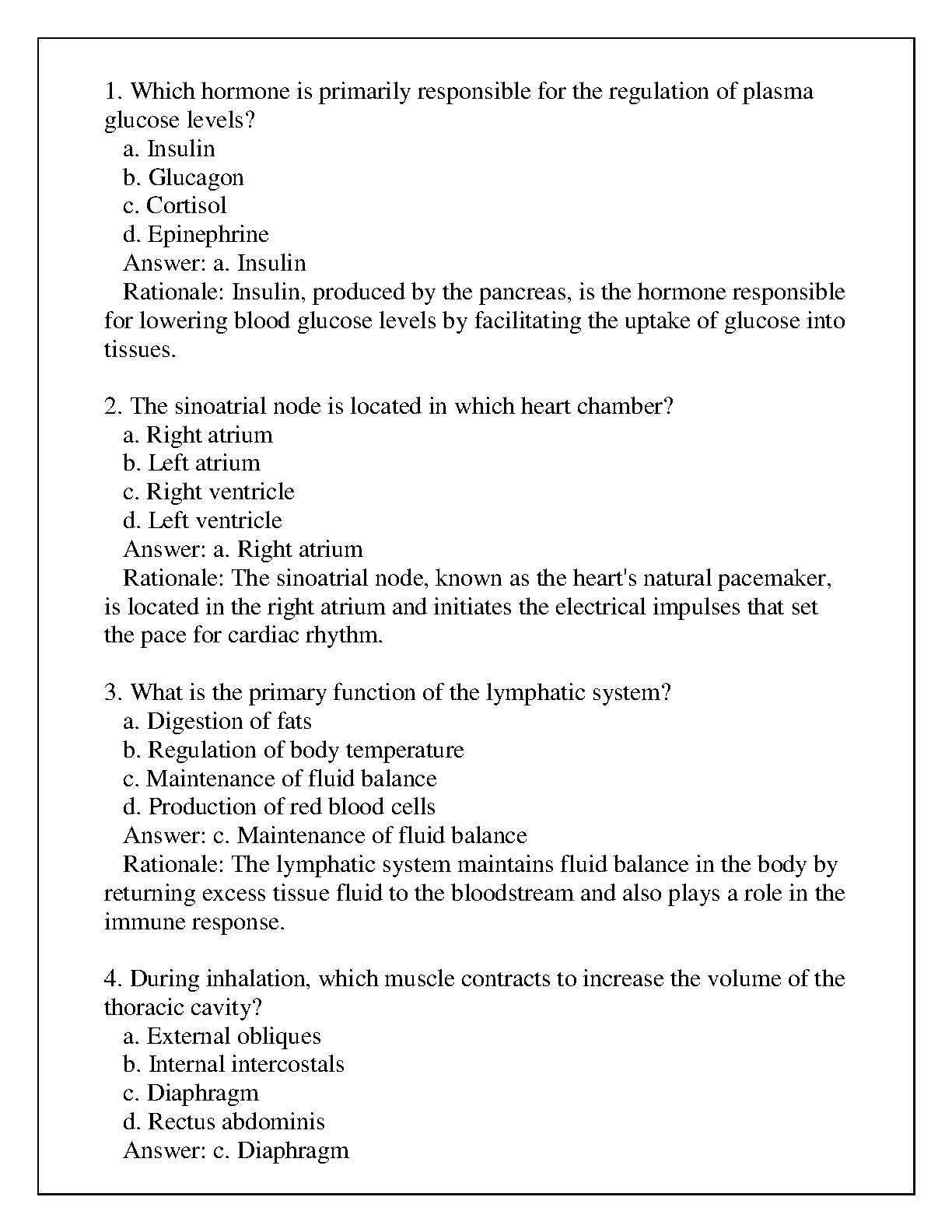 1. Which hormone is primarily responsible for the regulation of plasma glucose levels?
a. Insulin
b. Glucagon
c. Cortisol
d. Epinephrine
Answer: a. Insulin
Rationale: Insulin, produced by the pancreas, is the hormone responsible for lowering blood glucose levels by facilitating the uptake of glucose into tissues.

2. The sinoatrial node is located in which heart chamber?
a. Right atrium
b. Left atrium
c. Right ventricle
d. Left ventricle
Answer: a. Right atrium
Rationale: The sinoatrial node, known as the heart's natural pacemaker, is located in the right atrium and initiates the electrical impulses that set the pace for cardiac rhythm.

3. What is the primary function of the lymphatic system?
a. Digestion of fats
b. Regulation of body temperature
c. Maintenance of fluid balance
d. Production of red blood cells
Answer: c. Maintenance of fluid balance
Rationale: The lymphatic system maintains fluid balance in the body by returning excess tissue fluid to the bloodstream and also plays a role in the immune response.

4. During inhalation, which muscle contracts to increase the volume of the thoracic cavity?
a. External obliques
b. Internal intercostals
c. Diaphragm
d. Rectus abdominis
Answer: c. Diaphragm